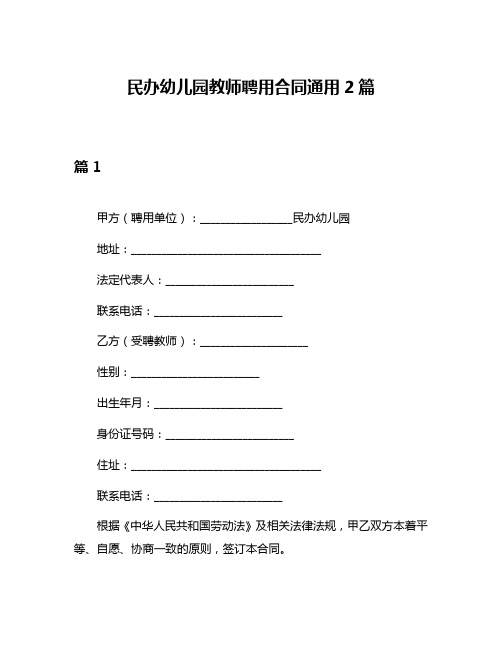 民办幼儿园教师聘用合同通用 2 篇

篇 1

甲方（聘用单位）：________________民办幼儿园

地址：________________________________

法定代表人：______________________

联系电话：______________________

乙方（受聘教师）：__________________

性别：______________________

出生年月：______________________

身份证号码：______________________

住址：________________________________

联系电话：______________________

根据《中华人民共和国劳动法》及相关法律法规，甲乙双方本着平等、自愿、协商一致的原则，签订本合同。